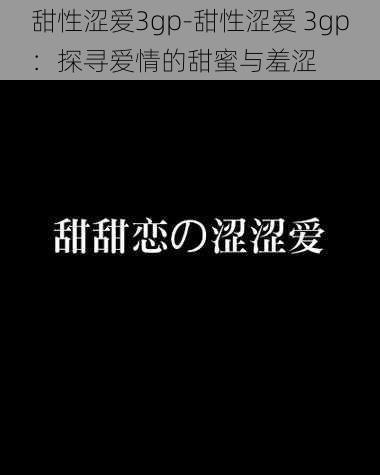 甜性涩爱3gp-甜性涩爱 3gp：探寻爱情的甜蜜与羞涩

甜甜恋の涩涩爱